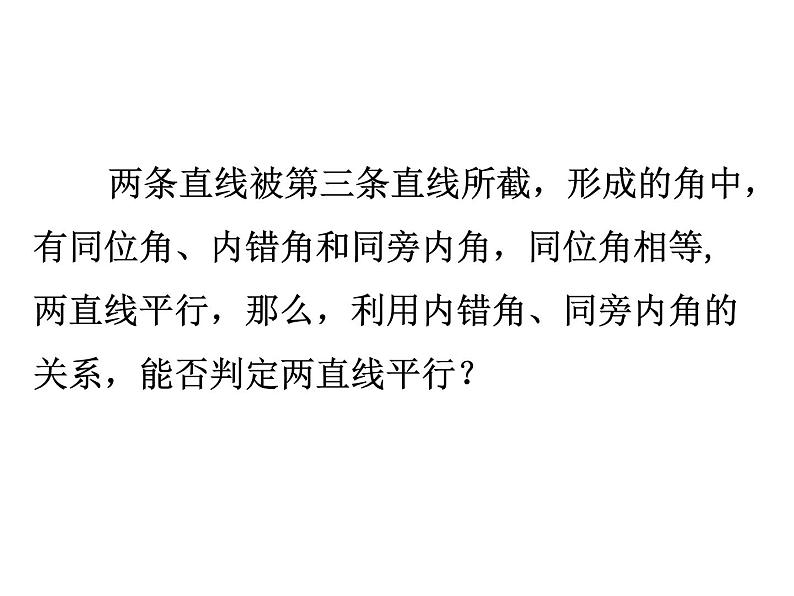 两条直线被第三条直线所截，形成的角中，有同位角、内错角和同旁内角，同位角相等,两直线平行，那么，利用内错角、同旁内角的关系，能否判定两直线平行？